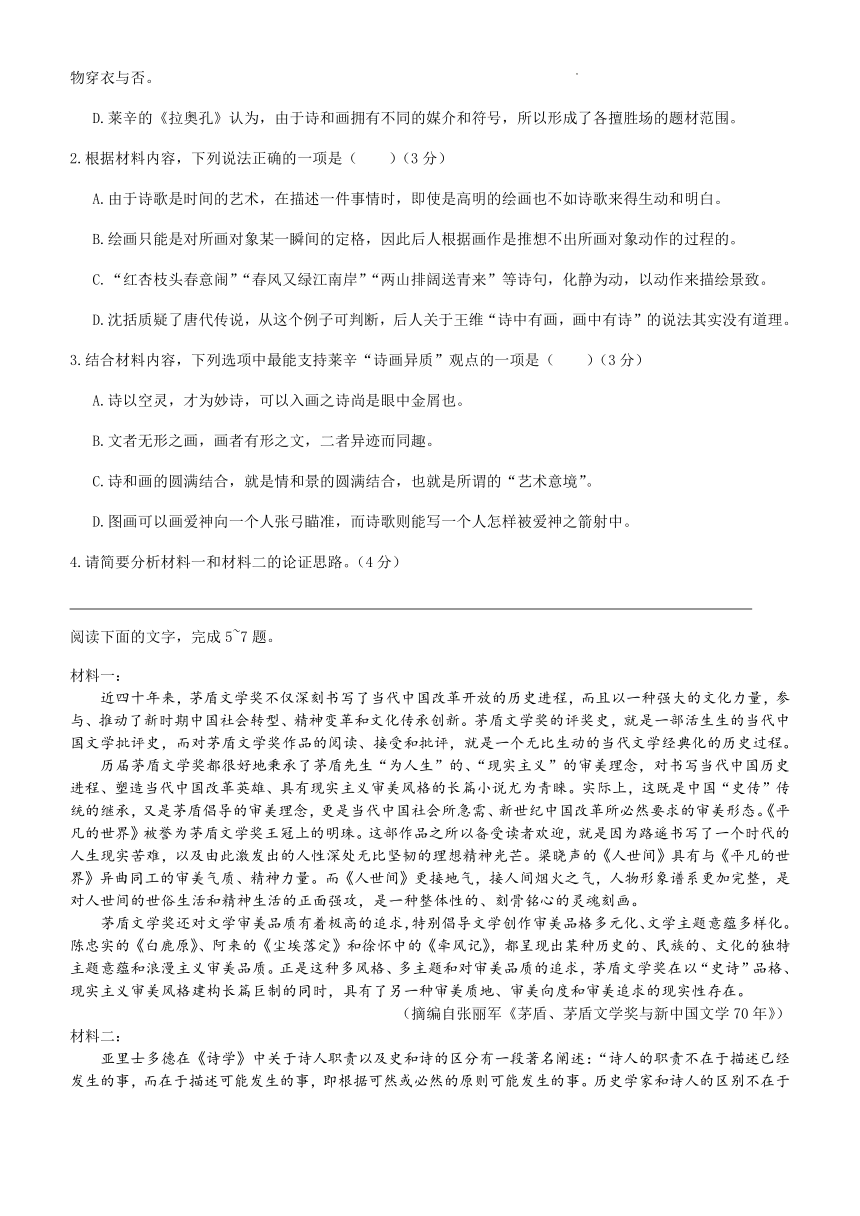 物穿衣与否。

D.莱辛的《拉奥孔》认为，由于诗和画拥有不同的媒介和符号，所以形成了各擅胜场的题材范围。

2.根据材料内容，下列说法正确的一项是（　　）（3分）

A.由于诗歌是时间的艺术，在描述一件事情时，即使是高明的绘画也不如诗歌来得生动和明白。

B.绘画只能是对所画对象某一瞬间的定格，因此后人根据画作是推想不出所画对象动作的过程的。

C.“红杏枝头春意闹”“春风又绿江南岸”“两山排闼送青来”等诗句，化静为动，以动作来描绘景致。

D.沈括质疑了唐代传说，从这个例子可判断，后人关于王维“诗中有画，画中有诗”的说法其实没有道理。

3.结合材料内容，下列选项中最能支持莱辛“诗画异质”观点的一项是（　　）（3分）

A.诗以空灵，才为妙诗，可以入画之诗尚是眼中金屑也。

B.文者无形之画，画者有形之文，二者异迹而同趣。

C.诗和画的圆满结合，就是情和景的圆满结合，也就是所谓的“艺术意境”。

D.图画可以画爱神向一个人张弓瞄准，而诗歌则能写一个人怎样被爱神之箭射中。

4.请简要分析材料一和材料二的论证思路。（4分）

阅读下面的文字，完成5~7题。

材料一：

近四十年来，茅盾文学奖不仅深刻书写了当代中国改革开放的历史进程，而且以一种强大的文化力量，参与、推动了新时期中国社会转型、精神变革和文化传承创新。茅盾文学奖的评奖史，就是一部活生生的当代中国文学批评史，而对茅盾文学奖作品的阅读、接受和批评，就是一个无比生动的当代文学经典化的历史过程。

历届茅盾文学奖都很好地秉承了茅盾先生“为人生”的、“现实主义”的审美理念，对书写当代中国历史进程、塑造当代中国改革英雄、具有现实主义审美风格的长篇小说尤为青睐。实际上，这既是中国“史传”传统的继承，又是茅盾倡导的审美理念，更是当代中国社会所急需、新世纪中国改革所必然要求的审美形态。《平凡的世界》被誉为茅盾文学奖王冠上的明珠。这部作品之所以备受读者欢迎，就是因为路遥书写了一个时代的人生现实苦难，以及由此激发出的人性深处无比坚韧的理想精神光芒。梁晓声的《人世间》具有与《平凡的世界》异曲同工的审美气质、精神力量。而《人世间》更接地气，接人间烟火之气，人物形象谱系更加完整，是对人世间的世俗生活和精神生活的正面强攻，是一种整体性的、刻骨铭心的灵魂刻画。

茅盾文学奖还对文学审美品质有着极高的追求，特别倡导文学创作审美品格多元化、文学主题意蕴多样化。陈忠实的《白鹿原》、阿来的《尘埃落定》和徐怀中的《牵风记》，都呈现出某种历史的、民族的、文化的独特主题意蕴和浪漫主义审美品质。正是这种多风格、多主题和对审美品质的追求，茅盾文学奖在以“史诗”品格、现实主义审美风格建构长篇巨制的同时，具有了另一种审美质地、审美向度和审美追求的现实性存在。

（摘编自张丽军《茅盾、茅盾文学奖与新中国文学70年》）

材料二：

亚里士多德在《诗学》中关于诗人职责以及史和诗的区分有一段著名阐述：“诗人的职责不在于描述已经发生的事，而在于描述可能发生的事，即根据可然或必然的原则可能发生的事。历史学家和诗人的区别不在于